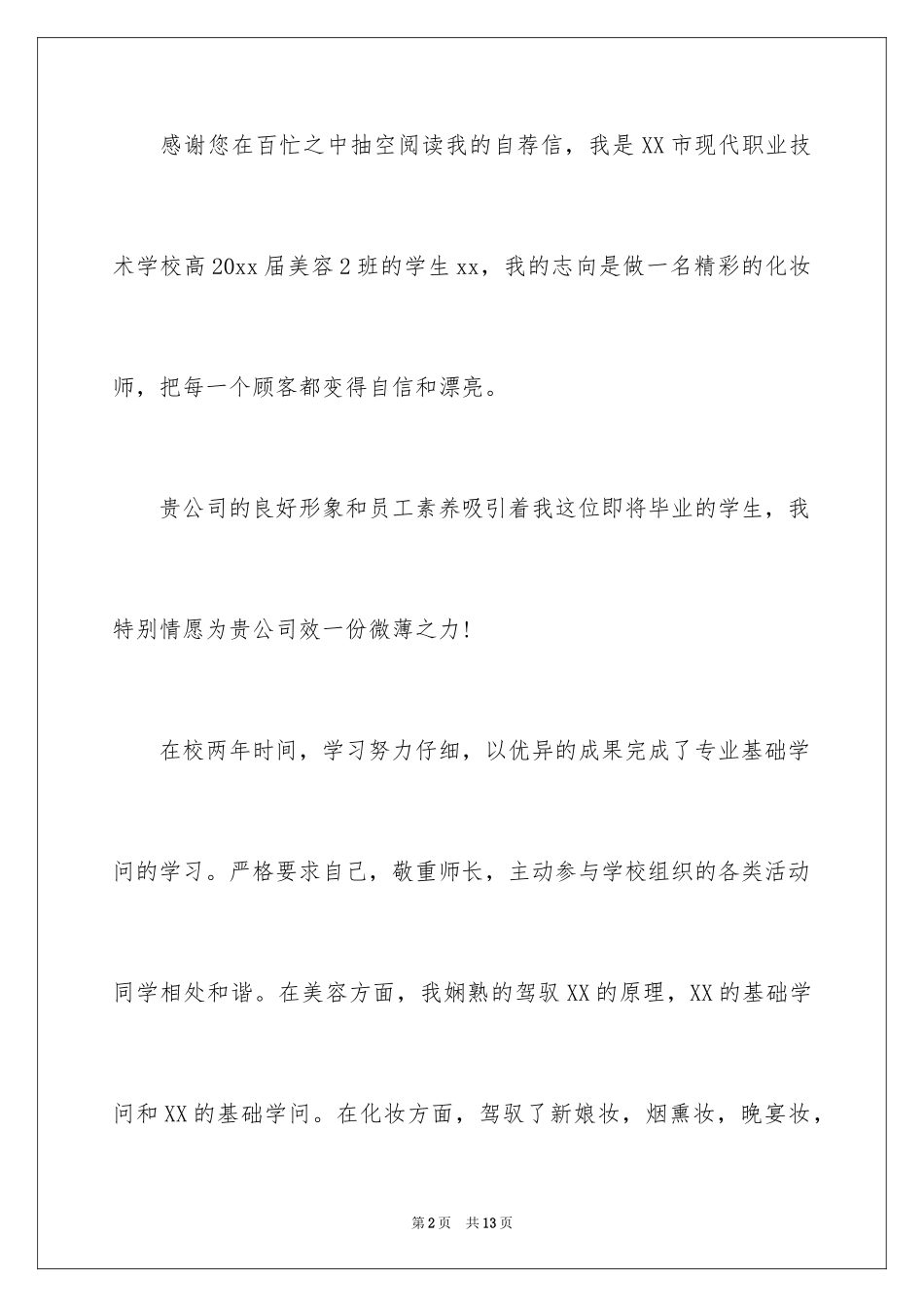 感谢您在百忙之中抽空阅读我的自荐信，我是XX市现代职业技术学校高20xx届美容2班的学生xx，我的志向是做一名精彩的化妆师，把每一个顾客都变得自信和漂亮。

贵公司的良好形象和员工素养吸引着我这位即将毕业的学生，我特别情愿为贵公司效一份微薄之力！

在校两年时间，学习努力仔细，以优异的成果完成了专业基础学问的学习。严格要求自己，敬重师长，主动参与学校组织的各类活动同学相处和谐。在美容方面，我娴熟的驾驭XX的原理，XX的基础学问和XX的基础学问。在化妆方面，驾驭了新娘妆，烟熏妆，晚宴妆，

第2页 共13页